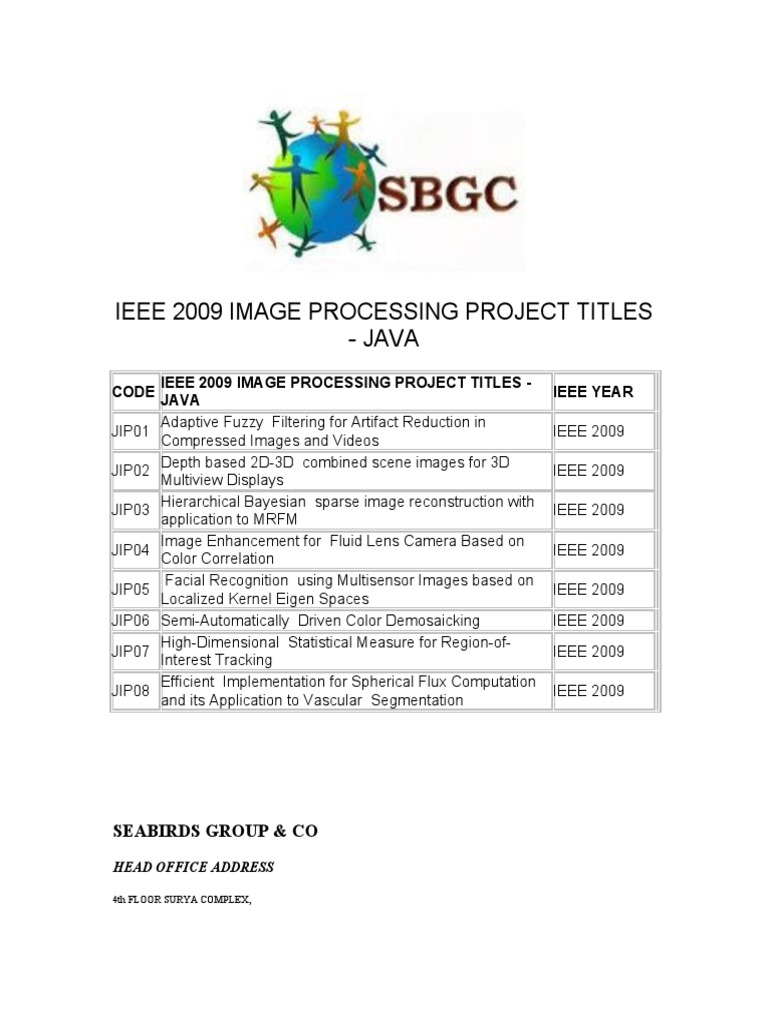 SBGC

IEEE 2009 IMAGE PROCESSING PROJECT TITLES - JAVA

| CODE | IEEE 2009 IMAGE PROCESSING PROJECT TITLES - JAVA | IEEE YEAR |
|---|---|---|
| JIP01 | Adaptive Fuzzy Filtering for Artifact Reduction in Compressed Images and Videos | IEEE 2009 |
| JIP02 | Depth based 2D-3D combined scene images for 3D Multiview Displays | IEEE 2009 |
| JIP03 | Hierarchical Bayesian sparse image reconstruction with application to MRFM | IEEE 2009 |
| JIP04 | Image Enhancement for Fluid Lens Camera Based on Color Correlation | IEEE 2009 |
| JIP05 | Facial Recognition using Multisensor Images based on Localized Kernel Eigen Spaces | IEEE 2009 |
| JIP06 | Semi-Automatically Driven Color Demosaicking | IEEE 2009 |
| JIP07 | High-Dimensional Statistical Measure for Region-of-Interest Tracking | IEEE 2009 |
| JIP08 | Efficient Implementation for Spherical Flux Computation and its Application to Vascular Segmentation | IEEE 2009 |

SEABIRDS GROUP & CO

HEAD OFFICE ADDRESS

4th FLOOR SURYA COMPLEX,